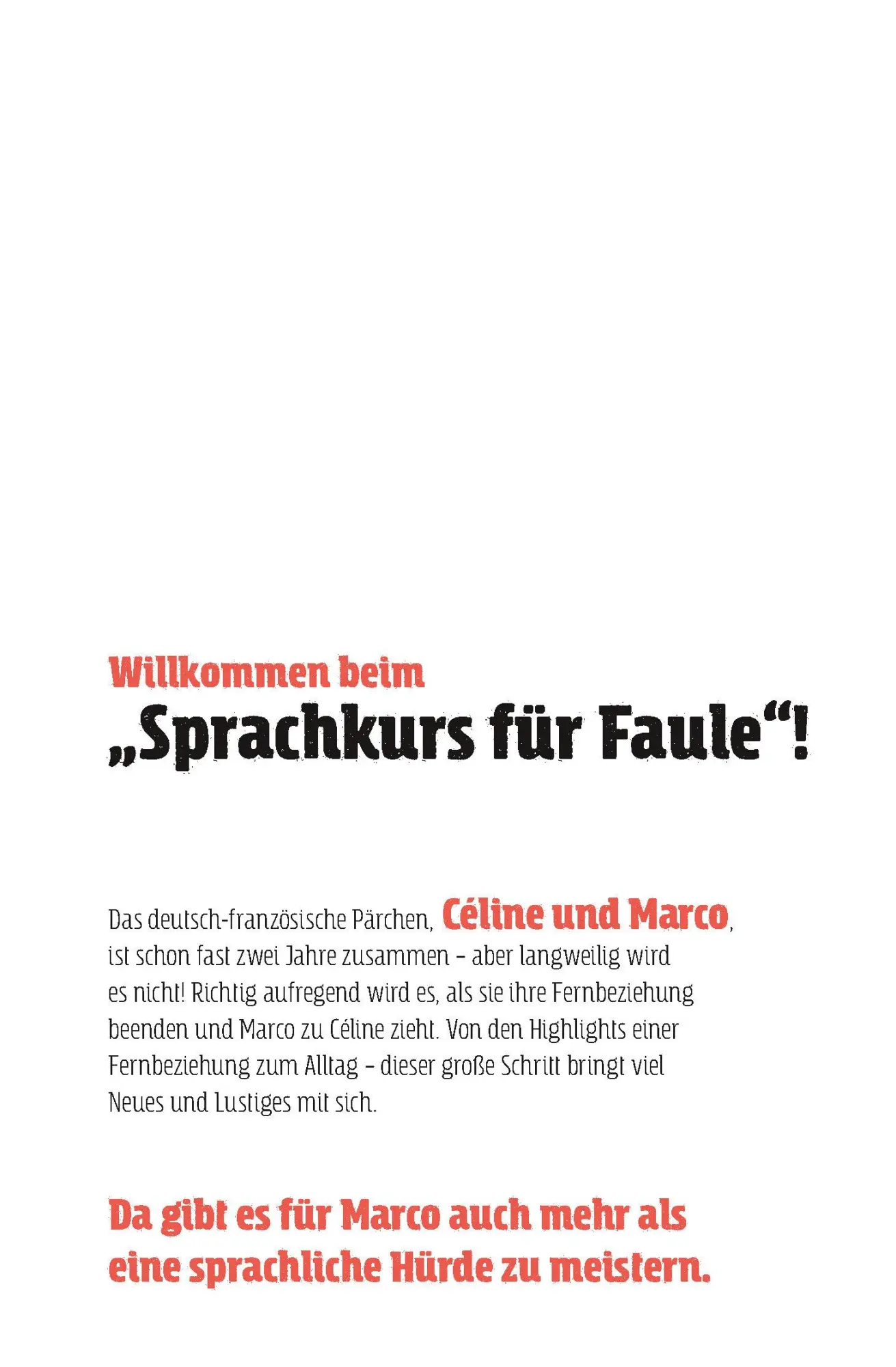 Willkommen beim
„Sprachkurs für Faule“!

Das deutsch-französische Pärchen, Céline und Marco, ist schon fast zwei Jahre zusammen – aber langweilig wird es nicht! Richtig aufregend wird es, als sie ihre Fernbeziehung beenden und Marco zu Céline zieht. Von den Highlights einer Fernbeziehung zum Alltag – dieser große Schritt bringt viel Neues und Lustiges mit sich.

Da gibt es für Marco auch mehr als eine sprachliche Hürde zu meistern.